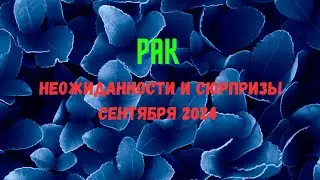 РАК

НЕОЖИДАННОСТИ И СЮРПРИЗЫ

СЕНТЯБРЯ 2024